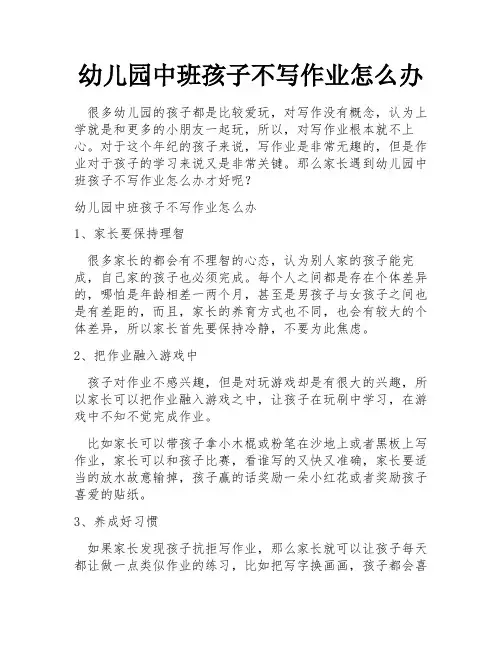 幼儿园中班孩子不写作业怎么办

很多幼儿园的孩子都是比较爱玩，对写作没有概念，认为上学就是和更多的小朋友一起玩，所以，对写作业根本就不上心。对于这个年纪的孩子来说，写作业是非常无趣的，但是作业对于孩子的学习来说又是非常关键。那么家长遇到幼儿园中班孩子不写作业怎么办才好呢？

幼儿园中班孩子不写作业怎么办

1、家长要保持理智

很多家长的都会有不理智的心态，认为别人家的孩子能完成，自己家的孩子也必须完成。每个人之间都是存在个体差异的，哪怕是年龄相差一两个月，甚至是男孩子与女孩子之间也是有差距的，而且，家长的养育方式也不同，也会有较大的个体差异，所以家长首先要保持冷静，不要为此焦虑。

2、把作业融入游戏中

孩子对作业不感兴趣，但是对玩游戏却是有很大的兴趣，所以家长可以把作业融入游戏之中，让孩子在玩刷中学习，在游戏中不知不觉完成作业。

比如家长可以带孩子拿小木棍或粉笔在沙地上或者黑板上写作业，家长可以和孩子比赛，看谁写的又快又准确，家长要适当的放水故意输掉，孩子赢的话奖励一朵小红花或者奖励孩子喜爱的贴纸。

3、养成好习惯

如果家长发现孩子抗拒写作业，那么家长就可以让孩子每天都让做一点类似作业的练习，比如把写字换画画，孩子都会喜